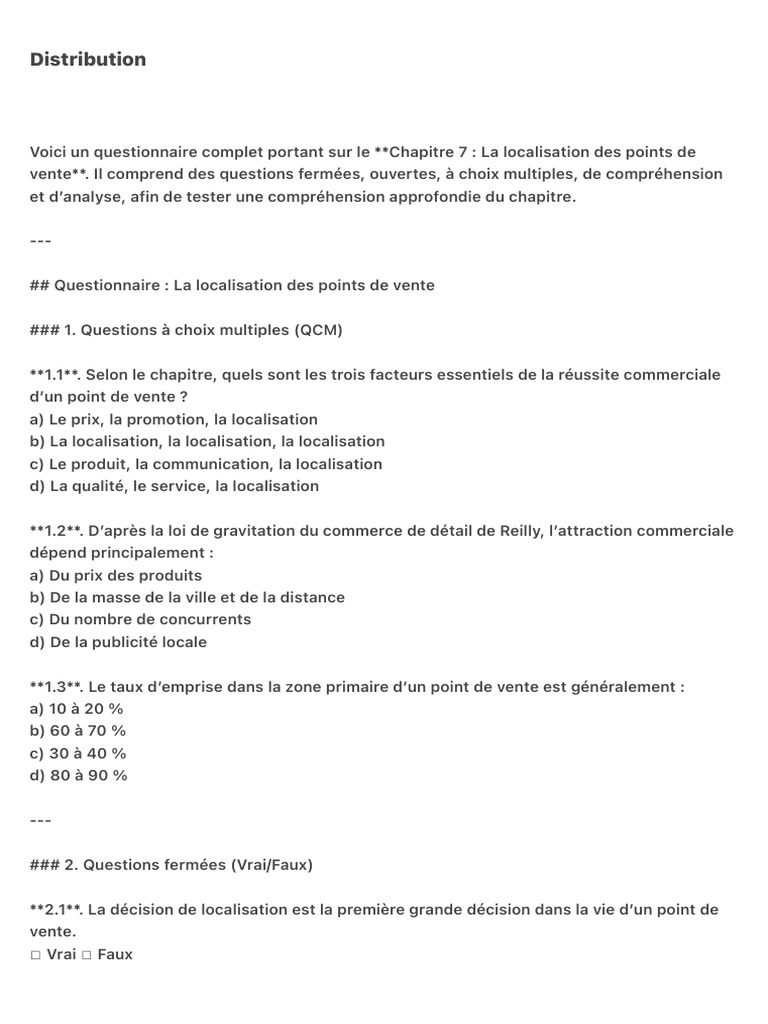 Distribution

Voici un questionnaire complet portant sur le **Chapitre 7 : La localisation des points de vente**. Il comprend des questions fermées, ouvertes, à choix multiples, de compréhension et d'analyse, afin de tester une compréhension approfondie du chapitre.

---

## Questionnaire : La localisation des points de vente

### 1. Questions à choix multiples (QCM)

**1.1**. Selon le chapitre, quels sont les trois facteurs essentiels de la réussite commerciale d'un point de vente ?
a) Le prix, la promotion, la localisation
b) La localisation, la localisation, la localisation
c) Le produit, la communication, la localisation
d) La qualité, le service, la localisation

**1.2**. D'après la loi de gravitation du commerce de détail de Reilly, l'attraction commerciale dépend principalement :
a) Du prix des produits
b) De la masse de la ville et de la distance
c) Du nombre de concurrents
d) De la publicité locale

**1.3**. Le taux d'emprise dans la zone primaire d'un point de vente est généralement :
a) 10 à 20 %
b) 60 à 70 %
c) 30 à 40 %
d) 80 à 90 %

---

### 2. Questions fermées (Vrai/Faux)

**2.1**. La décision de localisation est la première grande décision dans la vie d'un point de vente.
□ Vrai □ Faux